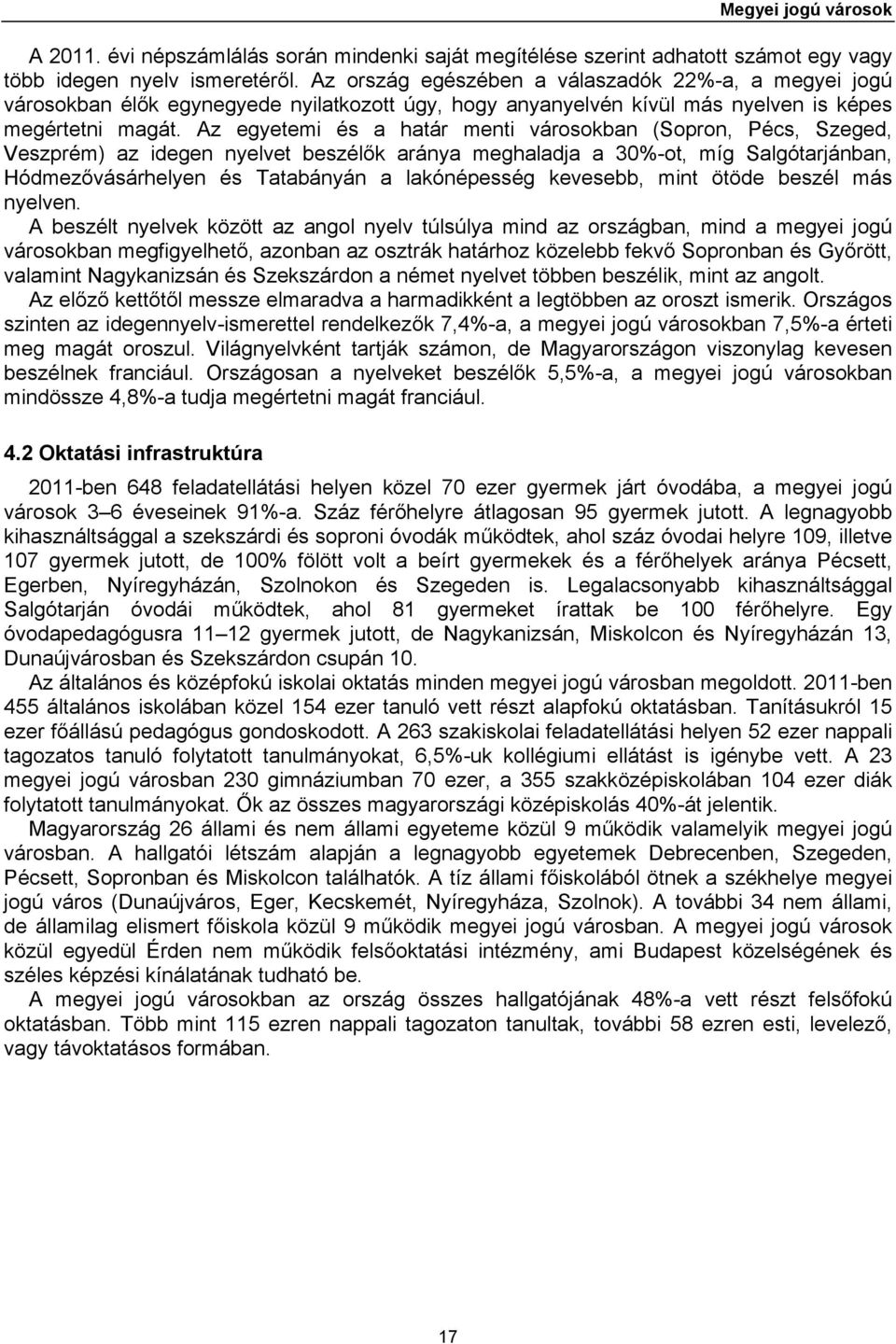 Megyei jogú városok

A 2011. évi népszámlálás során mindenki saját megítélése szerint adhatott számot egy vagy több idegen nyelv ismeretéről. Az ország egészében a válaszadók 22%-a, a megyei jogú városokban élők egynegyede nyilatkozott úgy, hogy anyanyelvén kívül más nyelven is képes megértetni magát. Az egyetemi és a határ menti városokban (Sopron, Pécs, Szeged, Veszprém) az idegen nyelvet beszélők aránya meghaladja a 30%-ot, míg Salgótarjánban, Hódmezővásárhelyen és Tatabányán a lakónépesség kevesebb, mint ötöde beszél más nyelven.

A beszélt nyelvek között az angol nyelv túlsúlya mind az országban, mind a megyei jogú városokban megfigyelhető, azonban az osztrák határhoz közelebb fekvő Sopronban és Győrött, valamint Nagykanizsán és Szekszárdon a német nyelvet többen beszélik, mint az angolt.

Az előző kettőtől messze elmaradva a harmadikként a legtöbben az oroszt ismerik. Országos szinten az idegennyelv-ismerettel rendelkezők 7,4%-a, a megyei jogú városokban 7,5%-a érteti meg magát oroszul. Világnyelvként tartják számon, de Magyarországon viszonylag kevesen beszélnek franciául. Országosan a nyelveket beszélők 5,5%-a, a megyei jogú városokban mindössze 4,8%-a tudja megértetni magát franciául.

4.2 Oktatási infrastruktúra

2011-ben 648 feladatellátási helyen közel 70 ezer gyermek járt óvodába, a megyei jogú városok 3–6 éveseinek 91%-a. Száz férőhelyre átlagosan 95 gyermek jutott. A legnagyobb kihasználtsággal a szekszárdi és soproni óvodák működtek, ahol száz óvodai helyre 109, illetve 107 gyermek jutott, de 100% fölött volt a beírt gyermekek és a férőhelyek aránya Pécsett, Egerben, Nyíregyházán, Szolnokon és Szegeden is. Legalacsonyabb kihasználtsággal Salgótarján óvodái működtek, ahol 81 gyermeket írattak be 100 férőhelyre. Egy óvodapedagógusra 11–12 gyermek jutott, de Nagykanizsán, Miskolcon és Nyíregyházán 13, Dunaújvárosban és Szekszárdon csupán 10.

Az általános és középfokú iskolai oktatás minden megyei jogú városban megoldott. 2011-ben 455 általános iskolában közel 154 ezer tanuló vett részt alapfokú oktatásban. Tanításukról 15 ezer főállású pedagógus gondoskodott. A 263 szakiskolai feladatellátási helyen 52 ezer nappali tagozatos tanuló folytatott tanulmányokat, 6,5%-uk kollégiumi ellátást is igénybe vett. A 23 megyei jogú városban 230 gimnáziumban 70 ezer, a 355 szakközépiskolában 104 ezer diák folytatott tanulmányokat. Ők az összes magyarországi középiskolás 40%-át jelentik.

Magyarország 26 állami és nem állami egyeteme közül 9 működik valamelyik megyei jogú városban. A hallgatói létszám alapján a legnagyobb egyetemek Debrecenben, Szegeden, Pécsett, Sopronban és Miskolcon találhatók. A tíz állami főiskolából ötnek a székhelye megyei jogú város (Dunaújváros, Eger, Kecskemét, Nyíregyháza, Szolnok). A további 34 nem állami, de államilag elismert főiskola közül 9 működik megyei jogú városban. A megyei jogú városok közül egyedül Érden nem működik felsőoktatási intézmény, ami Budapest közelségének és széles képzési kínálatának tudható be.

A megyei jogú városokban az ország összes hallgatójának 48%-a vett részt felsőfokú oktatásban. Több mint 115 ezren nappali tagozaton tanultak, további 58 ezren esti, levelező, vagy távoktatásos formában.

17